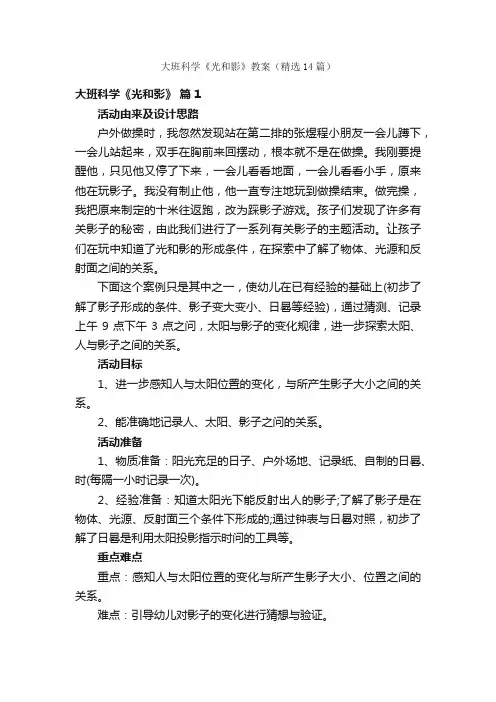 大班科学《光和影》教案（精选14篇）

大班科学《光和影》 篇1

活动由来及设计思路

户外做操时，我忽然发现站在第二排的张煜程小朋友一会儿蹲下，一会儿站起来，双手在胸前来回摆动，根本就不是在做操。我刚要提醒他，只见他又停了下来，一会儿看看地面，一会儿看看小手，原来他在玩影子。我没有制止他，他一直专注地玩到做操结束。做完操，我把原来制定的十米往返跑，改为踩影子游戏。孩子们发现了许多有关影子的秘密，由此我们进行了一系列有关影子的主题活动。让孩子们在玩中知道了光和影的形成条件，在探索中了解了物体、光源和反射面之间的关系。

下面这个案例只是其中之一，使幼儿在已有经验的基础上(初步了解了影子形成的条件、影子变大变小、日晷等经验)，通过猜测、记录上午 9 点下午 3 点之间，太阳与影子的变化规律，进一步探索太阳、人与影子之间的关系。

活动目标

1、进一步感知人与太阳位置的变化，与所产生影子大小之间的关系。

2、能准确地记录人、太阳、影子之间的关系。

活动准备

1、物质准备：阳光充足的日子、户外场地、记录纸、自制的日晷、时(每隔一小时记录一次)。

2、经验准备：知道太阳光下能反射出人的影子;了解了影子是在物体、光源、反射面三个条件下形成的;通过钟表与日晷对照，初步了解了日晷是利用太阳投影指示时间的工具等。

重点难点

重点：感知人与太阳位置的变化与所产生影子大小、位置之间的关系。

难点：引导幼儿对影子的变化进行猜想与验证。